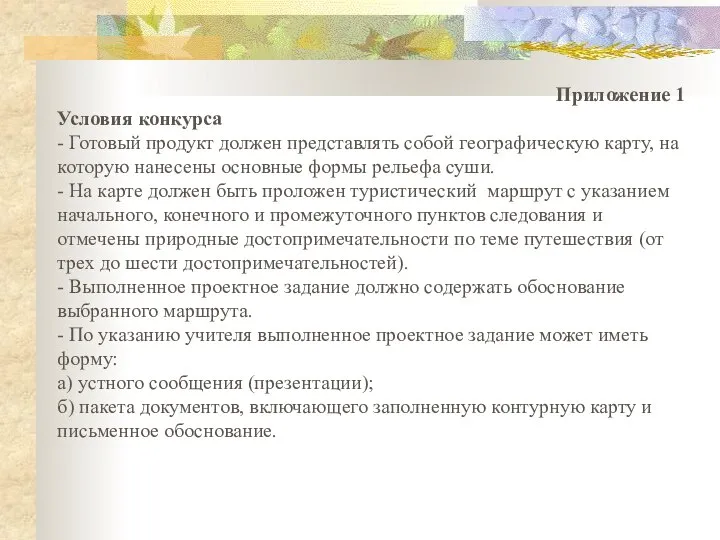 Приложение 1

Условия конкурса

- Готовый продукт должен представлять собой географическую карту, на которую нанесены основные формы рельефа суши.

- На карте должен быть проложен туристический маршрут с указанием начального, конечного и промежуточного пунктов следования и отмечены природные достопримечательности по теме путешествия (от трех до шести достопримечательностей).

- Выполненное проектное задание должно содержать обоснование выбранного маршрута.

- По указанию учителя выполненное проектное задание может иметь форму:

а) устного сообщения (презентации);

б) пакета документов, включающего заполненную контурную карту и письменное обоснование.